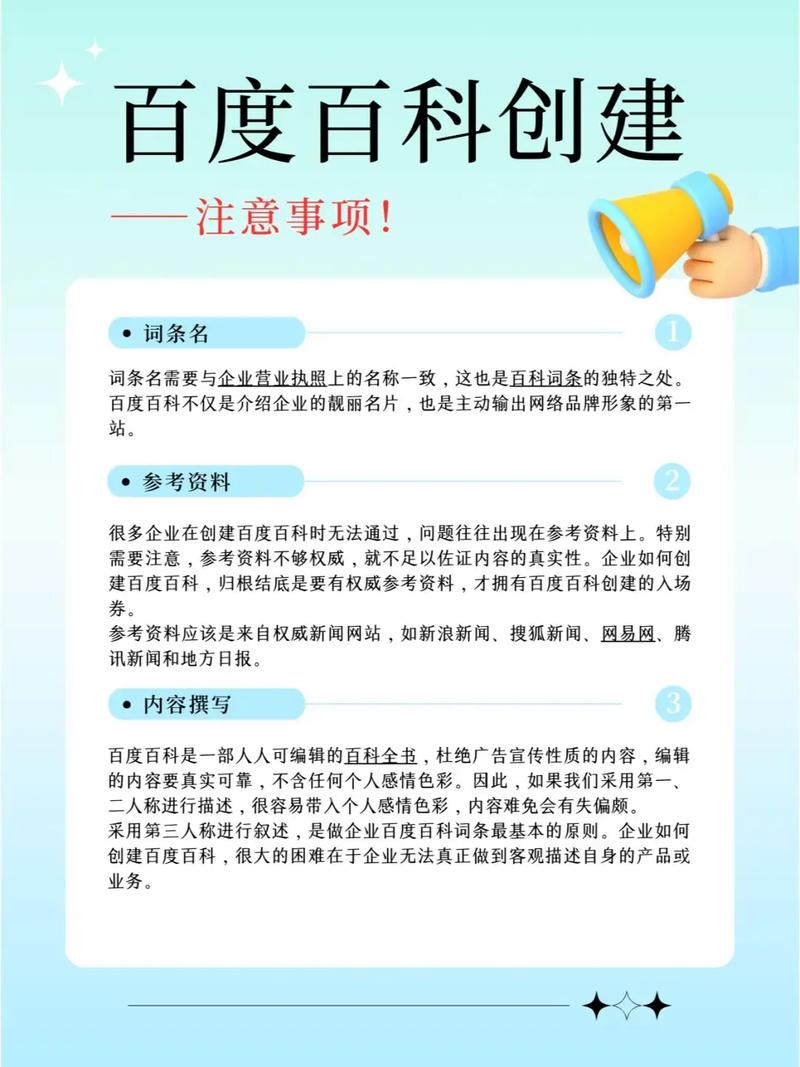 百度百科创建

——注意事项！

• 词条名

1

词条名需要与企业营业执照上的名称一致，这也是百科词条的独特之处。百度百科不仅是介绍企业的靓丽名片，也是主动输出网络品牌形象的第一站。

• 参考资料

2

很多企业在创建百度百科时无法通过，问题往往出现在参考资料上。特别需要注意，参考资料不够权威，就不足以佐证内容的真实性。企业如何创建百度百科，归根结底是要有权威参考资料，才拥有百度百科创建的入场券。
参考资料应该是来自权威新闻网站，如新浪新闻、搜狐新闻、网易网、腾讯新闻和地方日报。

• 内容撰写

3

百度百科是一部人人可编辑的百科全书，杜绝广告宣传性质的内容，编辑的内容要真实可靠，不含任何个人感情色彩。因此，如果我们采用第一、二人称进行描述，很容易带入个人感情色彩，内容难免会有失偏颇。
采用第三人称进行叙述，是做企业百度百科词条最基本的原则。企业如何创建百度百科，很大的困难在于企业无法真正做到客观描述自身的产品或业务。